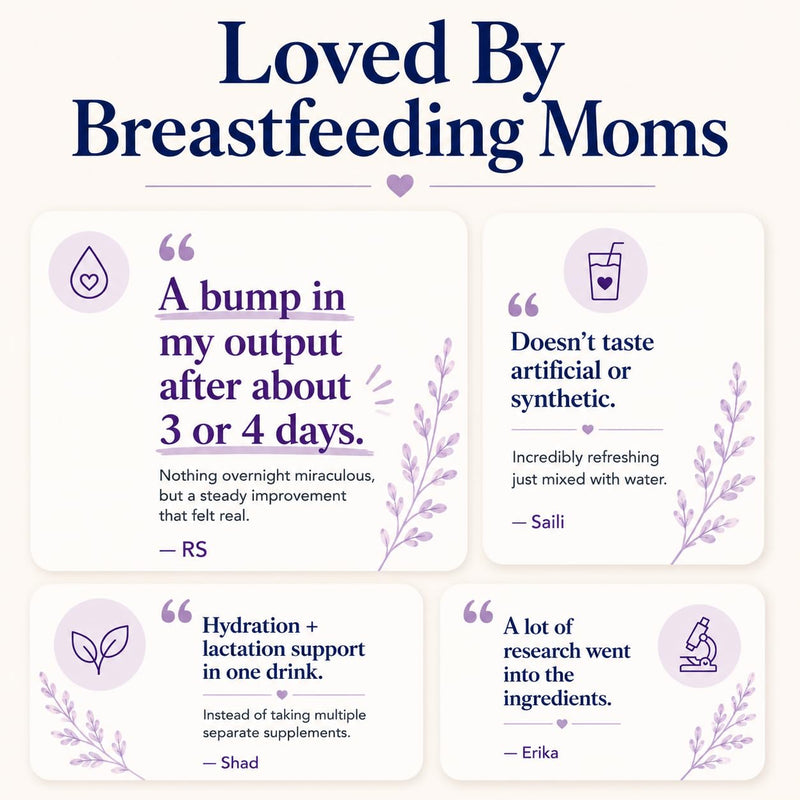 Loved By Breastfeeding Moms

“

A bump in my output after about 3 or 4 days.

Nothing overnight miraculous, but a steady improvement that felt real.

— RS

“

Doesn’t taste artificial or synthetic.

Incredibly refreshing just mixed with water.

— Saili

“

Hydration + lactation support in one drink.

Instead of taking multiple separate supplements.

— Shad

“

A lot of research went into the ingredients.

— Erika